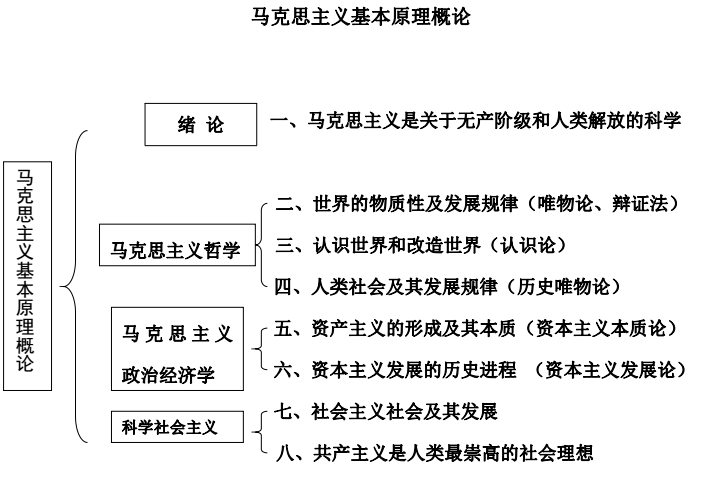 马克思主义基本原理概论

马克思主义基本原理概论

绪 论

一、马克思主义是关于无产阶级和人类解放的科学

马克思主义哲学

二、世界的物质性及发展规律（唯物论、辩证法）

三、认识世界和改造世界（认识论）

四、人类社会及其发展规律（历史唯物论）

马克思主义政治经济学

五、资产主义的形成及其本质（资本主义本质论）

六、资本主义发展的历史进程 （资本主义发展论）

科学社会主义

七、社会主义社会及其发展

八、共产主义是人类最崇高的社会理想